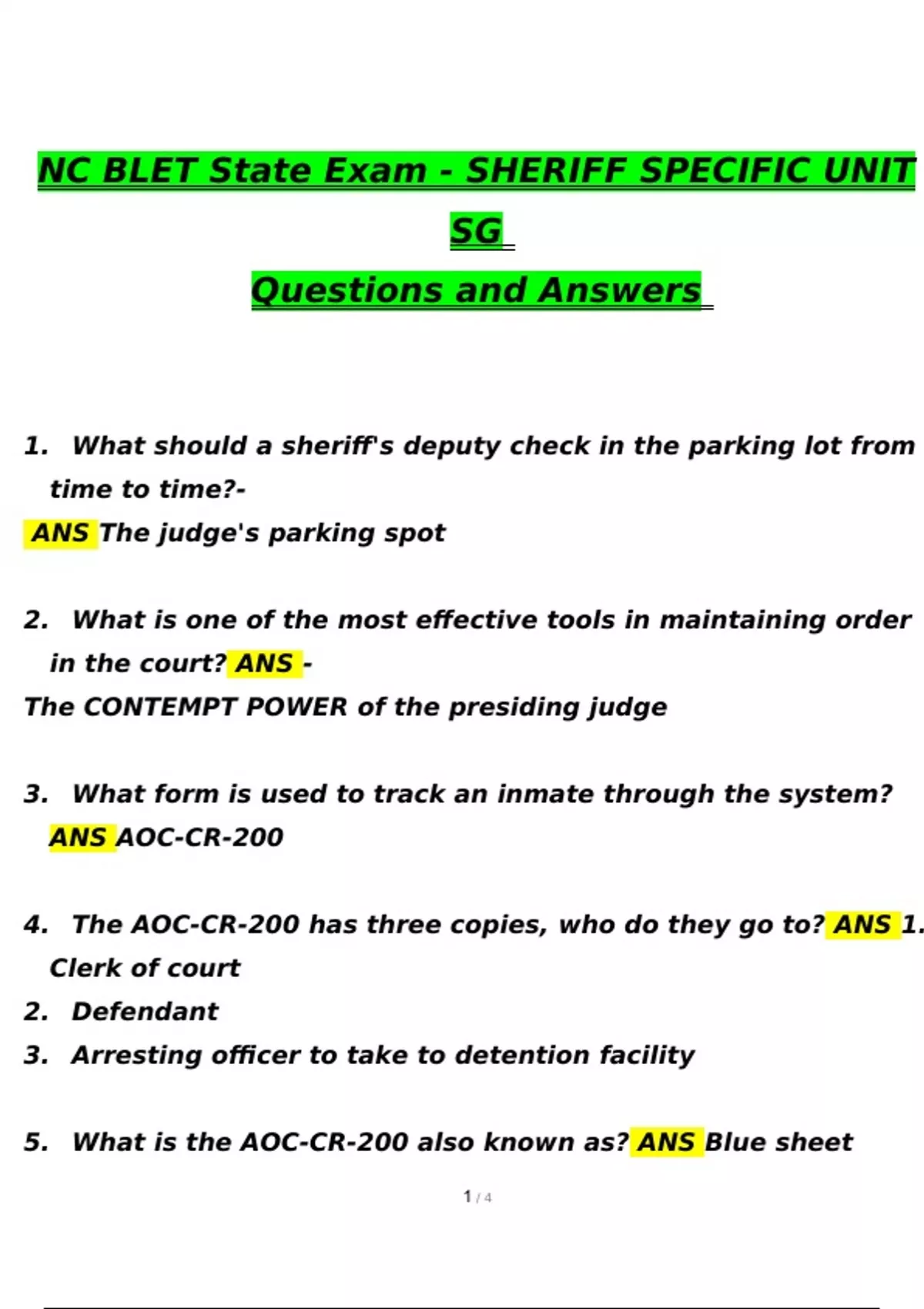 NC BLET State Exam - SHERIFF SPECIFIC UNIT SG

Questions and Answers

1. What should a sheriff's deputy check in the parking lot from time to time?-
ANS The judge's parking spot

2. What is one of the most effective tools in maintaining order in the court? ANS -
The CONTEMPT POWER of the presiding judge

3. What form is used to track an inmate through the system? ANS AOC-CR-200

4. The AOC-CR-200 has three copies, who do they go to? ANS 1. Clerk of court
2. Defendant
3. Arresting officer to take to detention facility

5. What is the AOC-CR-200 also known as? ANS Blue sheet

1 / 4